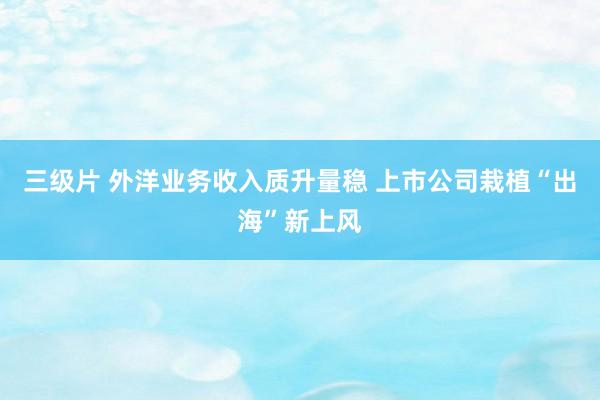 三级片 外洋业务收入质升量稳 上市公司栽植“出海”新上风